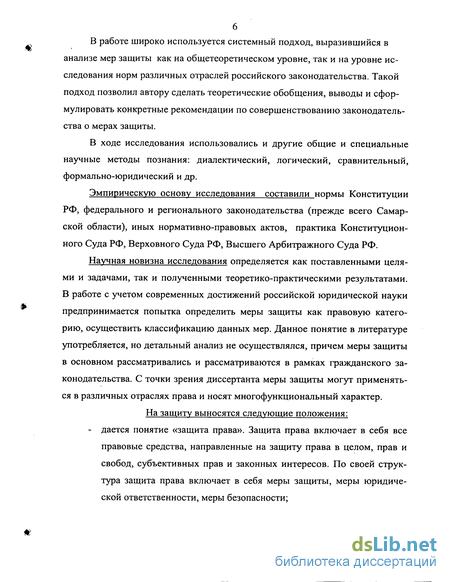 6

В работе широко используется системный подход, выразившийся в анализе мер защиты как на общетеоретическом уровне, так и на уровне исследования норм различных отраслей российского законодательства. Такой подход позволил автору сделать теоретические обобщения, выводы и сформулировать конкретные рекомендации по совершенствованию законодательства о мерах защиты.

В ходе исследования использовались и другие общие и специальные научные методы познания: диалектический, логический, сравнительный, формально-юридический и др.

Эмпирическую основу исследования составили нормы Конституции РФ, федерального и регионального законодательства (прежде всего Самарской области), иных нормативно-правовых актов, практика Конституционного Суда РФ, Верховного Суда РФ, Высшего Арбитражного Суда РФ.

Научная новизна исследования определяется как поставленными целями и задачами, так и полученными теоретико-практическими результатами. В работе с учетом современных достижений российской юридической науки предпринимается попытка определить меры защиты как правовую категорию, осуществить классификацию данных мер. Данное понятие в литературе употребляется, но детальный анализ не осуществлялся, причем меры защиты в основном рассматривались и рассматриваются в рамках гражданского законодательства. С точки зрения диссертанта меры защиты могут применяться в различных отраслях права и носят многофункциональный характер.

На защиту выносятся следующие положения:

- дается понятие «защита права». Защита права включает в себя все правовые средства, направленные на защиту права в целом, прав и свобод, субъективных прав и законных интересов. По своей структура защита права включает в себя меры защиты, меры юридической ответственности, меры безопасности;

dsLib.net
библиотека диссертаций